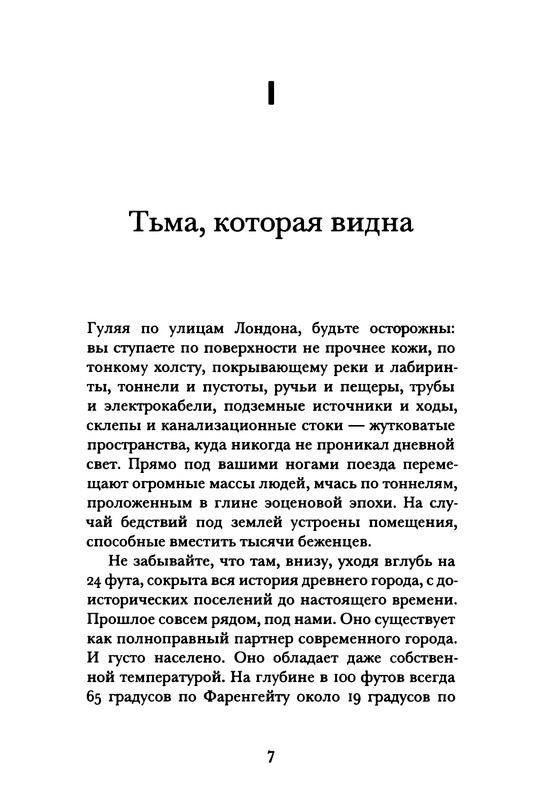 I

Тьма, которая видна

Гуляя по улицам Лондона, будьте осторожны: вы ступаете по поверхности не прочнее кожи, по тонкому холсту, покрывающему реки и лабиринты, тоннели и пустоты, ручьи и пещеры, трубы и электрокабели, подземные источники и ходы, склепы и канализационные стоки — жутковатые пространства, куда никогда не проникал дневной свет. Прямо под вашими ногами поезда перемещают огромные массы людей, мчась по тоннелям, проложенным в глине эоценовой эпохи. На случай бедствий под землей устроены помещения, способные вместить тысячи беженцев.

Не забывайте, что там, внизу, уходя вглубь на 24 фута, сокрыта вся история древнего города, с доисторических поселений до настоящего времени. Прошлое совсем рядом, под нами. Оно существует как полноправный партнер современного города. И густо населено. Оно обладает даже собственной температурой. На глубине в 100 футов всегда 65 градусов по Фаренгейту около 19 градусов по

7